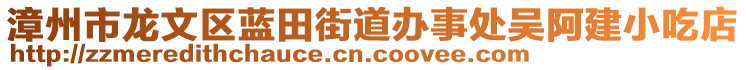 漳州市龙文区蓝田街道办事处吴阿建小吃店
http://zzmeredithchauce.cn.coovee.com